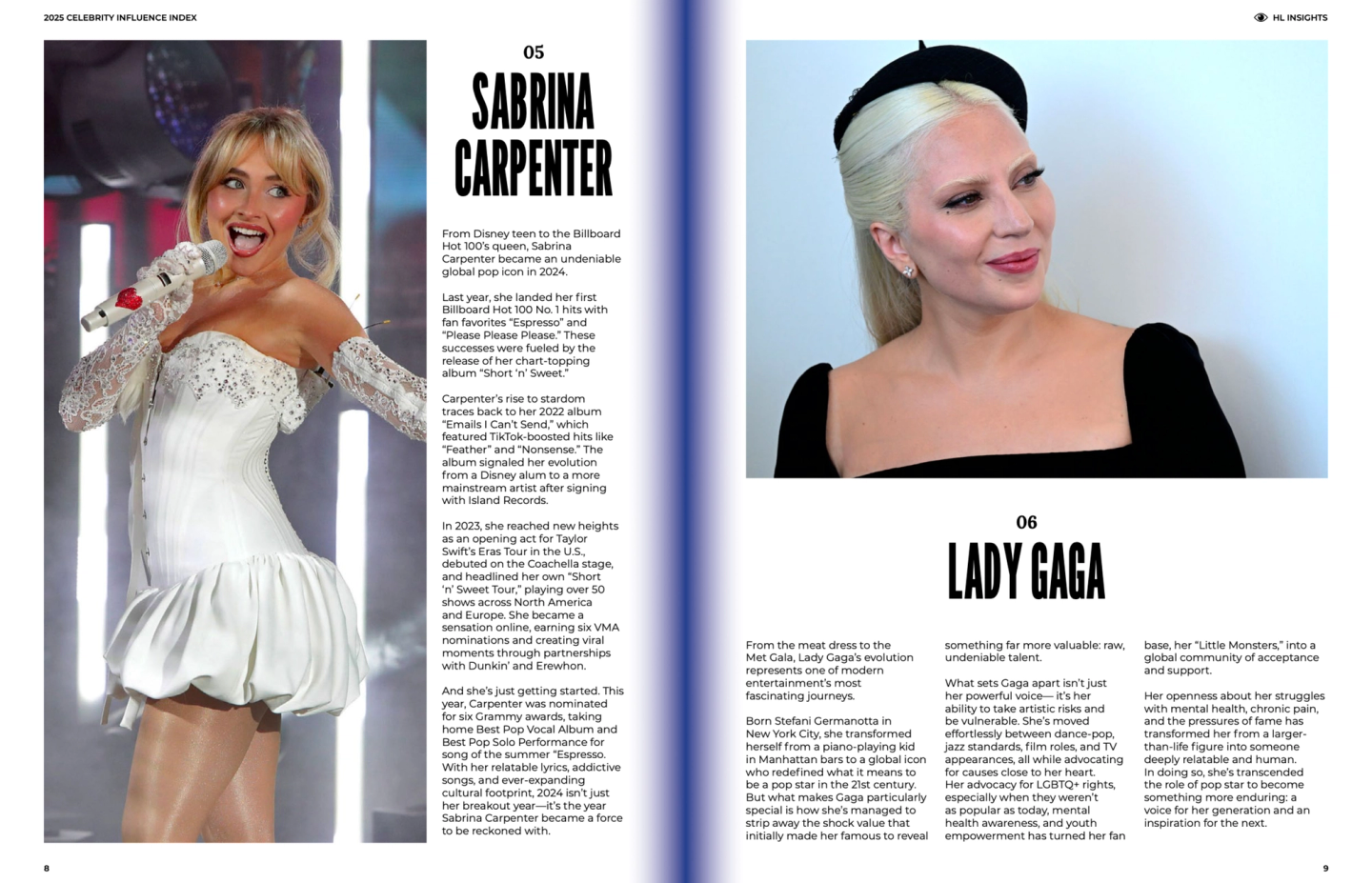 2025 CELEBRITY INFLUENCE INDEX

HL INSIGHTS

05

SABRINA CARPENTER

From Disney teen to the Billboard Hot 100's queen, Sabrina Carpenter became an undeniable global pop icon in 2024.

Last year, she landed her first Billboard Hot 100 No. 1 hits with fan favorites "Espresso" and "Please Please Please." These successes were fueled by the release of her chart-topping album "Short 'n' Sweet."

Carpenter's rise to stardom traces back to her 2022 album "Emails I Can't Send," which featured TikTok-boosted hits like "Feather" and "Nonsense." The album signaled her evolution from a Disney alum to a more mainstream artist after signing with Island Records.

In 2023, she reached new heights as an opening act for Taylor Swift's Eras Tour in the U.S., debuted on the Coachella stage, and headlined her own "Short 'n' Sweet Tour," playing over 50 shows across North America and Europe. She became a sensation online, earning six VMA nominations and creating viral moments through partnerships with Dunkin' and Erewhon.

And she's just getting started. This year, Carpenter was nominated for six Grammy awards, taking home Best Pop Vocal Album and Best Pop Solo Performance for song of the summer "Espresso. With her relatable lyrics, addictive songs, and ever-expanding cultural footprint, 2024 isn't just her breakout year—it's the year Sabrina Carpenter became a force to be reckoned with.

06

LADY GAGA

From the meat dress to the Met Gala, Lady Gaga's evolution represents one of modern entertainment's most fascinating journeys.

Born Stefani Germanotta in New York City, she transformed herself from a piano-playing kid in Manhattan bars to a global icon who redefined what it means to be a pop star in the 21st century. But what makes Gaga particularly special is how she's managed to strip away the shock value that initially made her famous to reveal something far more valuable: raw, undeniable talent.

What sets Gaga apart isn't just her powerful voice— it's her ability to take artistic risks and be vulnerable. She's moved effortlessly between dance-pop, jazz standards, film roles, and TV appearances, all while advocating for causes close to her heart. Her advocacy for LGBTQ+ rights, especially when they weren't as popular as today, mental health awareness, and youth empowerment has turned her fan base, her "Little Monsters," into a global community of acceptance and support.

Her openness about her struggles with mental health, chronic pain, and the pressures of fame has transformed her from a larger-than-life figure into someone deeply relatable and human. In doing so, she's transcended the role of pop star to become something more enduring: a voice for her generation and an inspiration for the next.

8

9